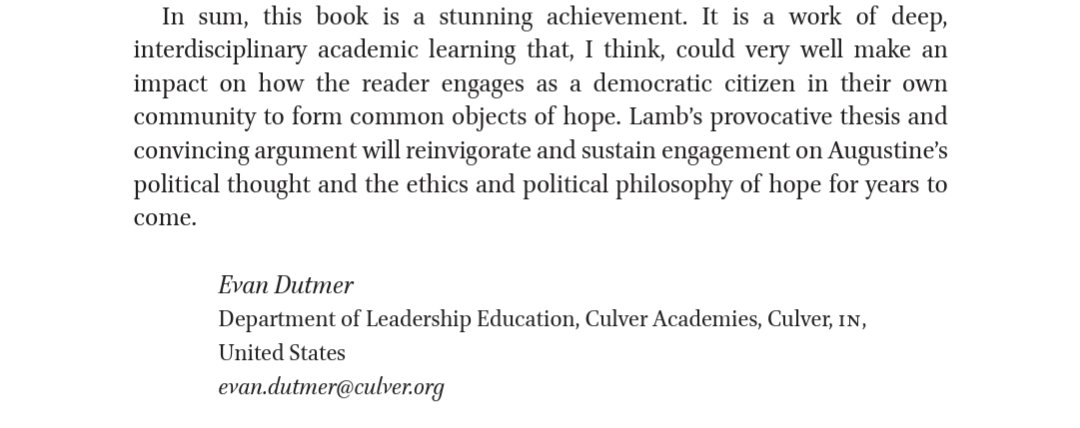 In sum, this book is a stunning achievement. It is a work of deep, interdisciplinary academic learning that, I think, could very well make an impact on how the reader engages as a democratic citizen in their own community to form common objects of hope. Lamb's provocative thesis and convincing argument will reinvigorate and sustain engagement on Augustine's political thought and the ethics and political philosophy of hope for years to come.

Evan Dutmer
Department of Leadership Education, Culver Academies, Culver, IN,
United States
evan.dutmer@culver.org